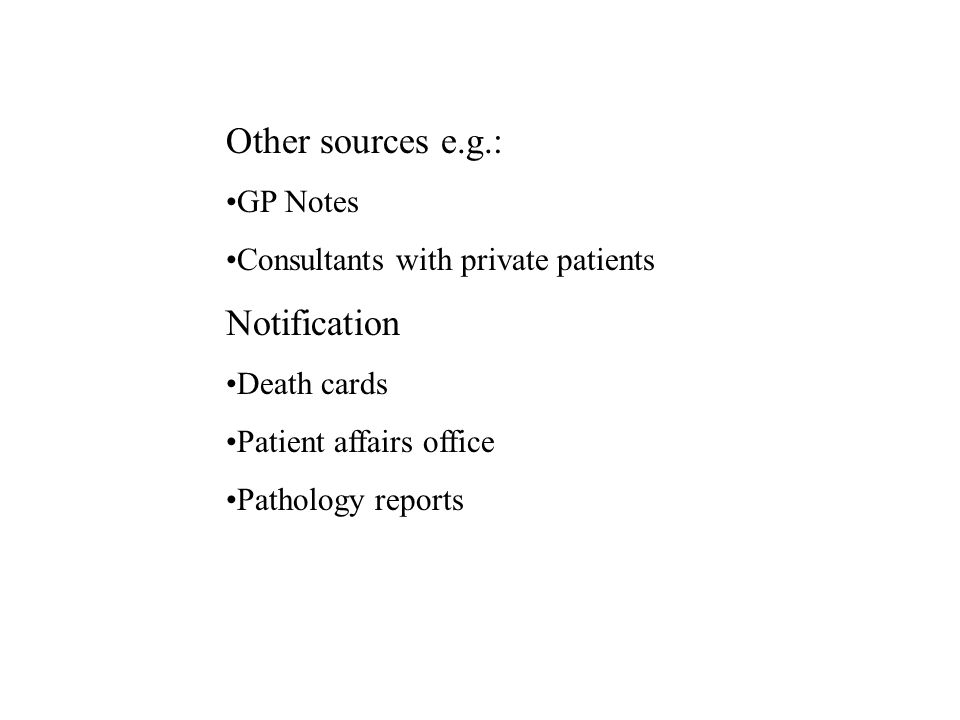 Other sources e.g.:

•GP Notes

•Consultants with private patients

Notification

•Death cards

•Patient affairs office

•Pathology reports